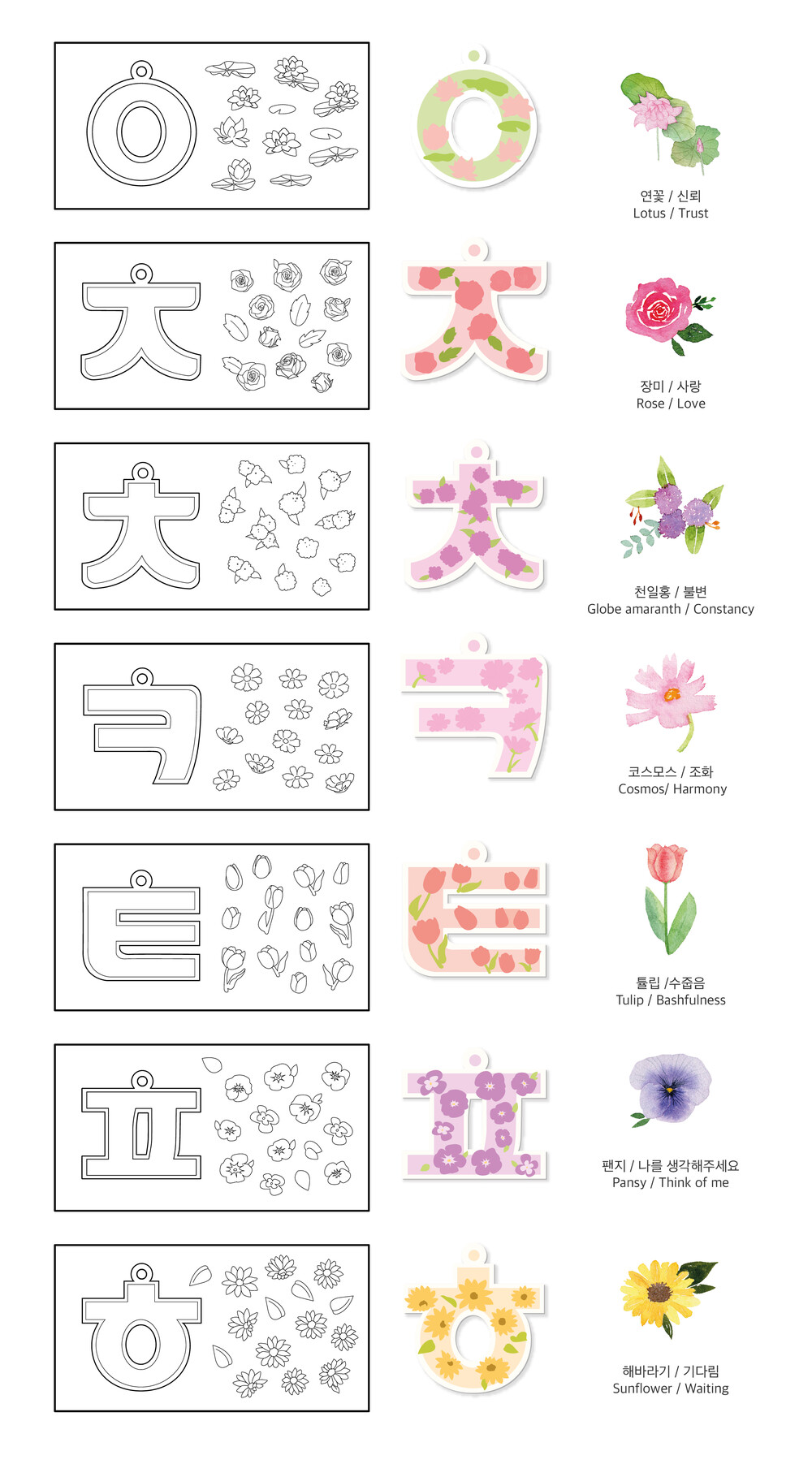 ㅇ

ㅇ

연꽃 / 신뢰
Lotus / Trust

ㅈ

ㅈ

장미 / 사랑
Rose / Love

ㅊ

ㅊ

천일홍 / 불변
Globe amaranth / Constancy

ㅋ

ㅋ

코스모스 / 조화
Cosmos/ Harmony

ㅌ

ㅌ

튤립 /수줍음
Tulip / Bashfulness

ㅍ

ㅍ

팬지 / 나를 생각해주세요
Pansy / Think of me

ㅎ

ㅎ

해바라기 / 기다림
Sunflower / Waiting